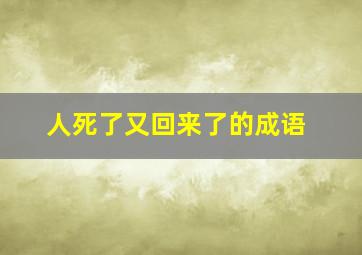 人死了又回来了的成语